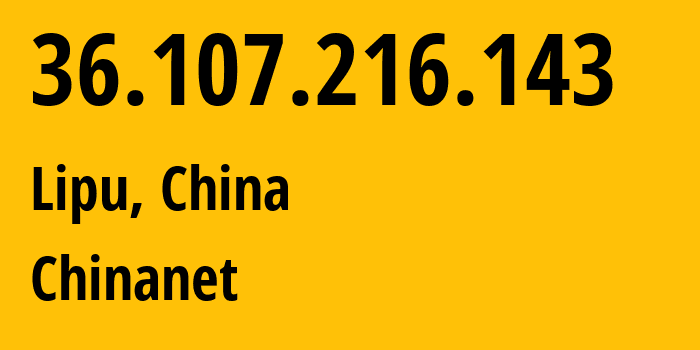 36.107.216.143

Lipu, China

Chinanet